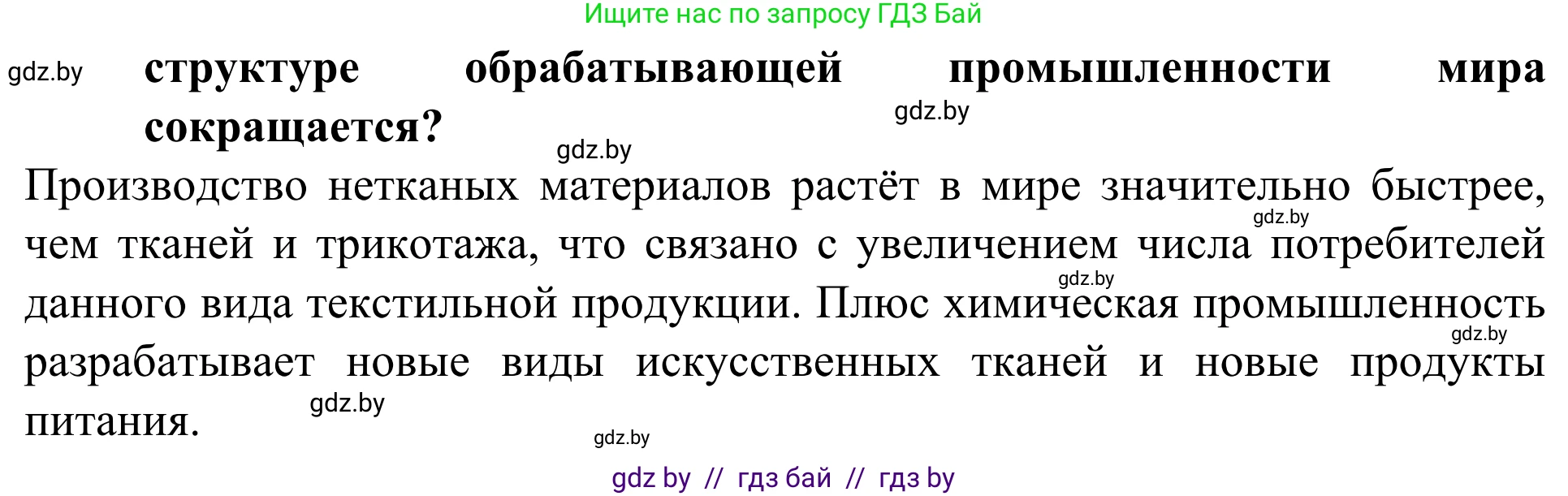 Ищите нас по запросу ГДЗ Бай

gdz.by

структуре обрабатывающей промышленности мира сокращается?

gdz.by

gdz.by

Производство нетканых материалов растёт в мире значительно быстрее, чем тканей и трикотажа, что связано с увеличением числа потребителей данного вида текстильной продукции. Плюс химическая промышленность разрабатывает новые виды искусственных тканей и новые продукты питания.

gdz.by

gdz.by

gdz.by

gdz.by

gdz.by

gdz by // гдз бай // гдз by